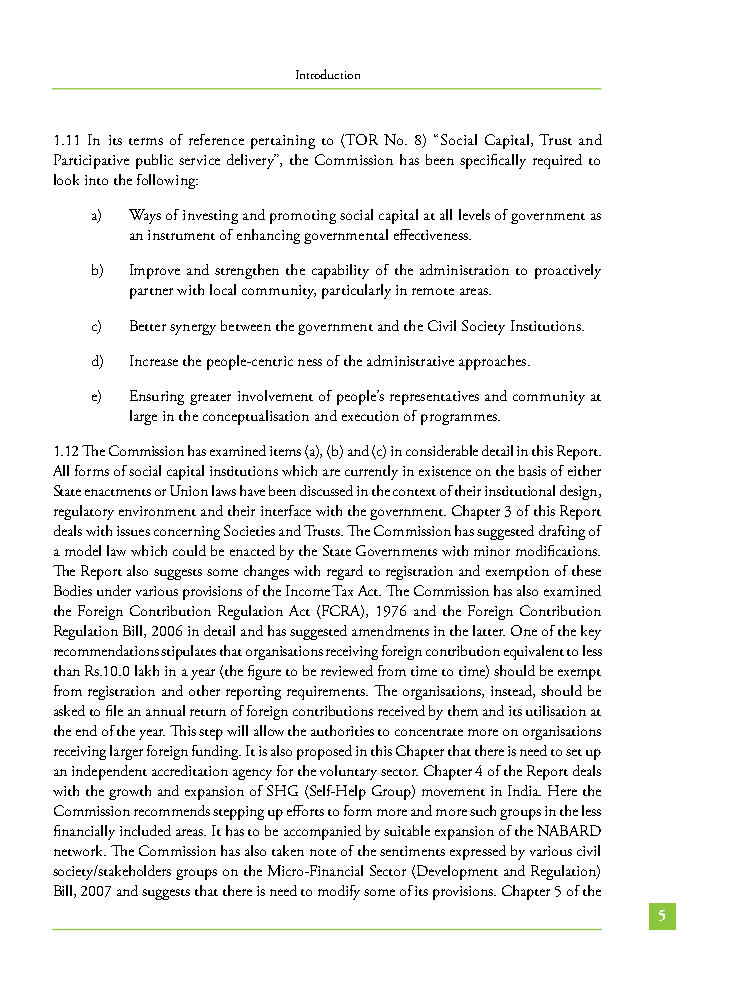 Introduction

1.11 In its terms of reference pertaining to (TOR No. 8) "Social Capital, Trust and Participative public service delivery", the Commission has been specifically required to look into the following:

a) Ways of investing and promoting social capital at all levels of government as an instrument of enhancing governmental effectiveness.

b) Improve and strengthen the capability of the administration to proactively partner with local community, particularly in remote areas.

c) Better synergy between the government and the Civil Society Institutions.

d) Increase the people-centric ness of the administrative approaches.

e) Ensuring greater involvement of people's representatives and community at large in the conceptualisation and execution of programmes.

1.12 The Commission has examined items (a), (b) and (c) in considerable detail in this Report. All forms of social capital institutions which are currently in existence on the basis of either State enactments or Union laws have been discussed in the context of their institutional design, regulatory environment and their interface with the government. Chapter 3 of this Report deals with issues concerning Societies and Trusts. The Commission has suggested drafting of a model law which could be enacted by the State Governments with minor modifications. The Report also suggests some changes with regard to registration and exemption of these Bodies under various provisions of the Income Tax Act. The Commission has also examined the Foreign Contribution Regulation Act (FCRA), 1976 and the Foreign Contribution Regulation Bill, 2006 in detail and has suggested amendments in the latter. One of the key recommendations stipulates that organisations receiving foreign contribution equivalent to less than Rs.10.0 lakh in a year (the figure to be reviewed from time to time) should be exempt from registration and other reporting requirements. The organisations, instead, should be asked to file an annual return of foreign contributions received by them and its utilisation at the end of the year. This step will allow the authorities to concentrate more on organisations receiving larger foreign funding. It is also proposed in this Chapter that there is need to set up an independent accreditation agency for the voluntary sector. Chapter 4 of the Report deals with the growth and expansion of SHG (Self-Help Group) movement in India. Here the Commission recommends stepping up efforts to form more and more such groups in the less financially included areas. It has to be accompanied by suitable expansion of the NABARD network. The Commission has also taken note of the sentiments expressed by various civil society/stakeholders groups on the Micro-Financial Sector (Development and Regulation) Bill, 2007 and suggests that there is need to modify some of its provisions. Chapter 5 of the

5